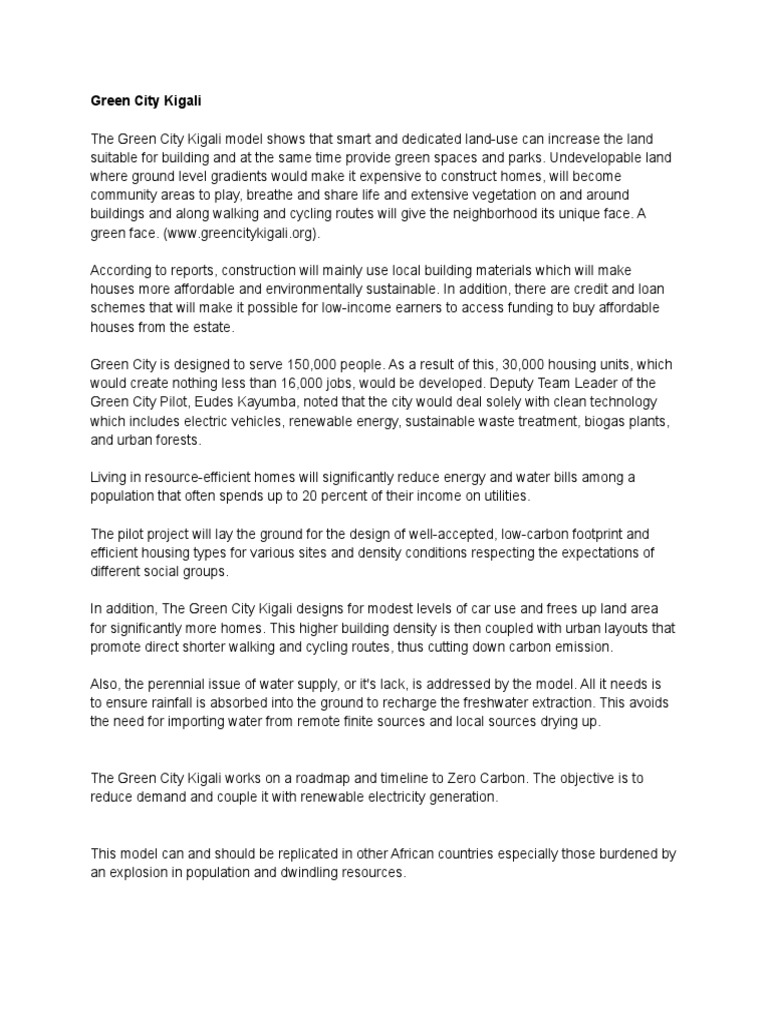 Green City Kigali

The Green City Kigali model shows that smart and dedicated land-use can increase the land suitable for building and at the same time provide green spaces and parks. Undevelopable land where ground level gradients would make it expensive to construct homes, will become community areas to play, breathe and share life and extensive vegetation on and around buildings and along walking and cycling routes will give the neighborhood its unique face. A green face. (www.greencitykigali.org).

According to reports, construction will mainly use local building materials which will make houses more affordable and environmentally sustainable. In addition, there are credit and loan schemes that will make it possible for low-income earners to access funding to buy affordable houses from the estate.

Green City is designed to serve 150,000 people. As a result of this, 30,000 housing units, which would create nothing less than 16,000 jobs, would be developed. Deputy Team Leader of the Green City Pilot, Eudes Kayumba, noted that the city would deal solely with clean technology which includes electric vehicles, renewable energy, sustainable waste treatment, biogas plants, and urban forests.

Living in resource-efficient homes will significantly reduce energy and water bills among a population that often spends up to 20 percent of their income on utilities.

The pilot project will lay the ground for the design of well-accepted, low-carbon footprint and efficient housing types for various sites and density conditions respecting the expectations of different social groups.

In addition, The Green City Kigali designs for modest levels of car use and frees up land area for significantly more homes. This higher building density is then coupled with urban layouts that promote direct shorter walking and cycling routes, thus cutting down carbon emission.

Also, the perennial issue of water supply, or it's lack, is addressed by the model. All it needs is to ensure rainfall is absorbed into the ground to recharge the freshwater extraction. This avoids the need for importing water from remote finite sources and local sources drying up.

The Green City Kigali works on a roadmap and timeline to Zero Carbon. The objective is to reduce demand and couple it with renewable electricity generation.

This model can and should be replicated in other African countries especially those burdened by an explosion in population and dwindling resources.